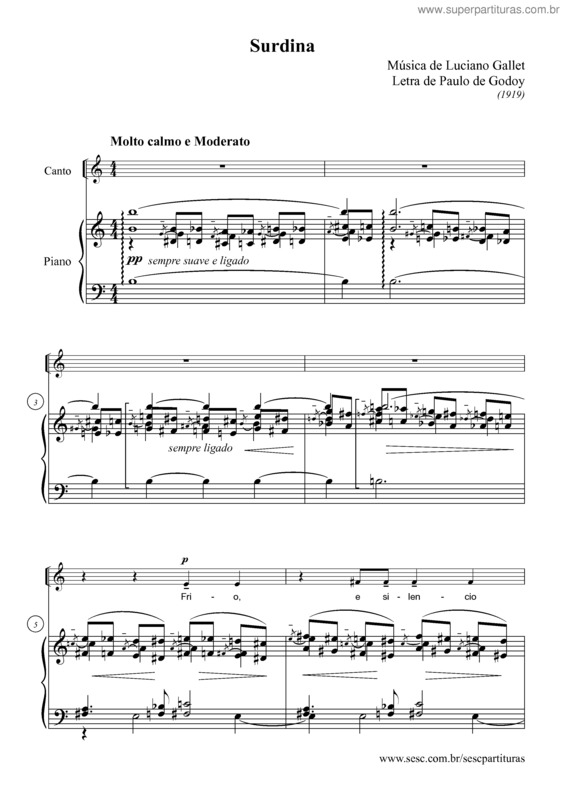 www.superpartituras.com.br

Surdina

Música de Luciano Gallet
Letra de Paulo de Godoy
(1919)

Molto calmo e Moderato

Canto

Piano

pp sempre suave e ligado

3

sempre ligado

5

p

Fri - o, e si - len - cio

www.sesc.com.br/sescpartituras